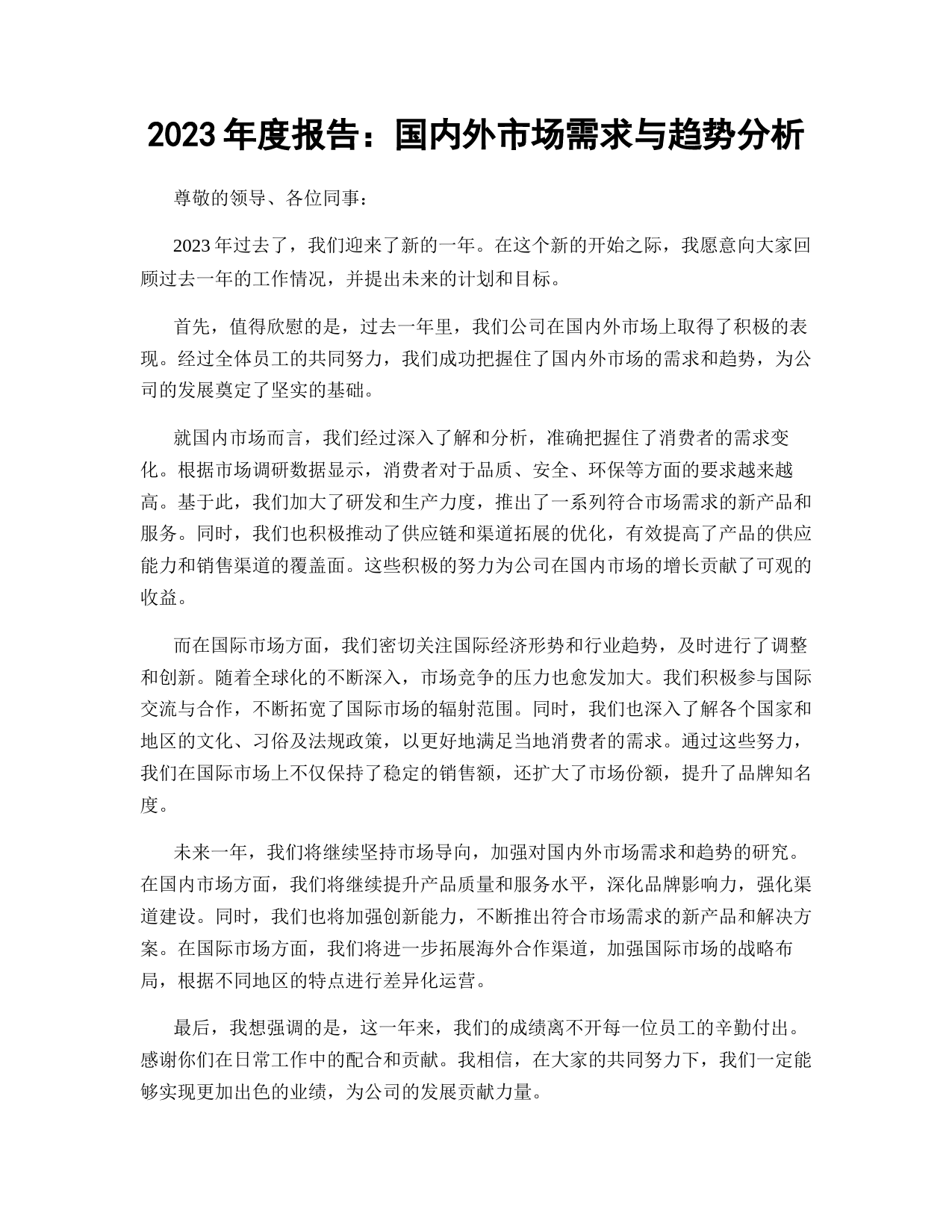 2023 年度报告：国内外市场需求与趋势分析

尊敬的领导、各位同事：

2023 年过去了，我们迎来了新的一年。在这个新的开始之际，我愿意向大家回顾过去一年的工作情况，并提出未来的计划和目标。

首先，值得欣慰的是，过去一年里，我们公司在国内外市场上取得了积极的表现。经过全体员工的共同努力，我们成功把握住了国内外市场的需求和趋势，为公司的发展奠定了坚实的基础。

就国内市场而言，我们经过深入了解和分析，准确把握住了消费者的需求变化。根据市场调研数据显示，消费者对于品质、安全、环保等方面的要求越来越高。基于此，我们加大了研发和生产力度，推出了一系列符合市场需求的新产品和服务。同时，我们也积极推动了供应链和渠道拓展的优化，有效提高了产品的供应能力和销售渠道的覆盖面。这些积极的努力为公司在国内市场的增长贡献了可观的收益。

而在国际市场方面，我们密切关注国际经济形势和行业趋势，及时进行了调整和创新。随着全球化的不断深入，市场竞争的压力也愈发加大。我们积极参与国际交流与合作，不断拓宽了国际市场的辐射范围。同时，我们也深入了解各个国家和地区的文化、习俗及法规政策，以更好地满足当地消费者的需求。通过这些努力，我们在国际市场上不仅保持了稳定的销售额，还扩大了市场份额，提升了品牌知名度。

未来一年，我们将继续坚持市场导向，加强对国内外市场需求和趋势的研究。在国内市场方面，我们将继续提升产品质量和服务水平，深化品牌影响力，强化渠道建设。同时，我们也将加强创新能力，不断推出符合市场需求的新产品和解决方案。在国际市场方面，我们将进一步拓展海外合作渠道，加强国际市场的战略布局，根据不同地区的特点进行差异化运营。

最后，我想强调的是，这一年来，我们的成绩离不开每一位员工的辛勤付出。感谢你们在日常工作中的配合和贡献。我相信，在大家的共同努力下，我们一定能够实现更加出色的业绩，为公司的发展贡献力量。